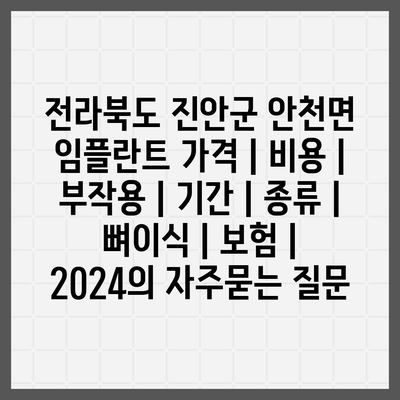 전라북도 진안군 안천면 임플란트 가격 | 비용 | 부작용 | 기간 | 종류 | 뼈이식 | 보험 | 2024의 자주묻는 질문